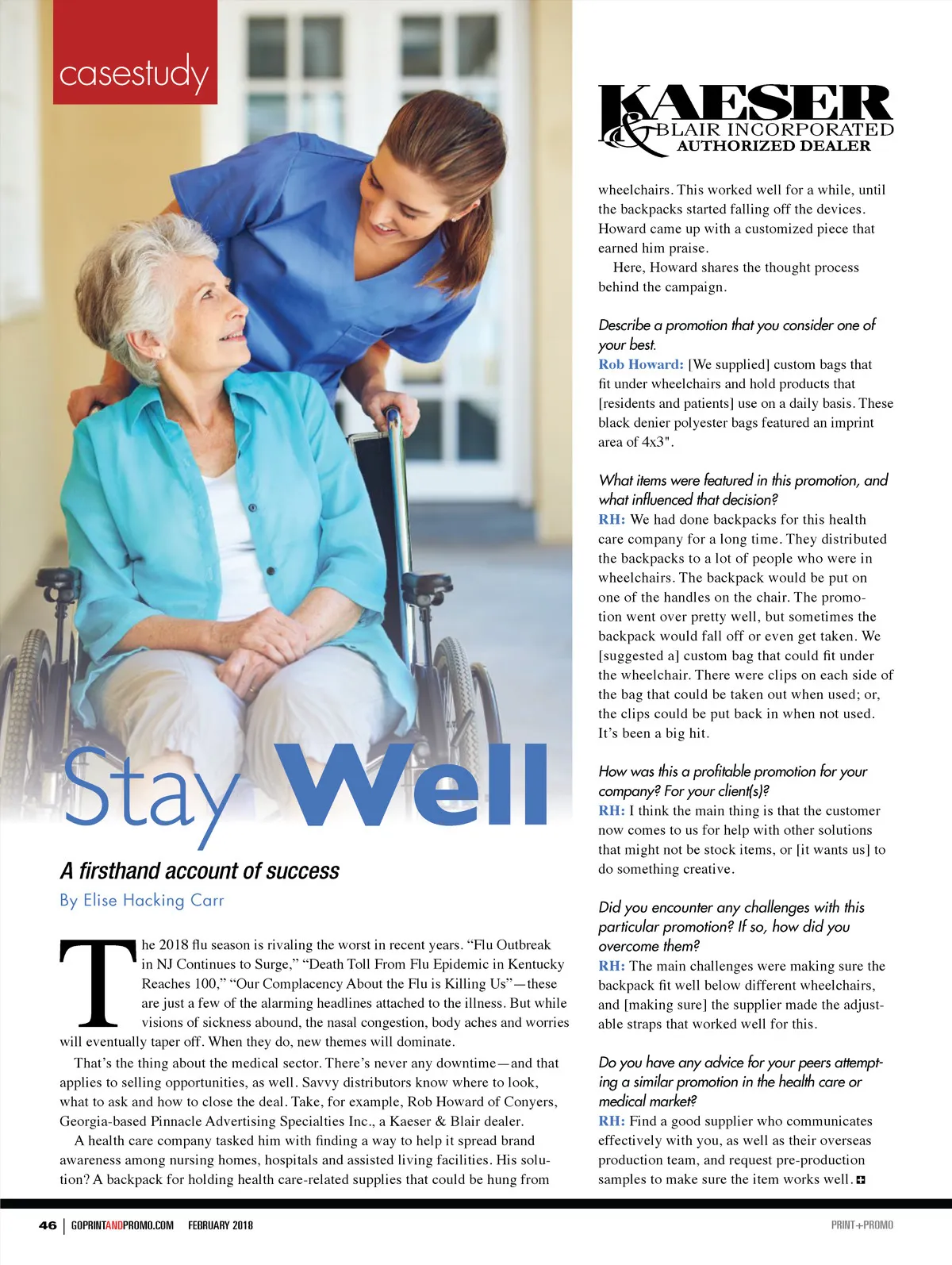 casestudy

Stay Well

A firsthand account of success

By Elise Hacking Carr

The 2018 flu season is rivaling the worst in recent years. “Flu Outbreak in NJ Continues to Surge,” “Death Toll From Flu Epidemic in Kentucky Reaches 100,” “Our Complacency About the Flu is Killing Us”—these are just a few of the alarming headlines attached to the illness. But while visions of sickness abound, the nasal congestion, body aches and worries will eventually taper off. When they do, new themes will dominate.

That’s the thing about the medical sector. There’s never any downtime—and that applies to selling opportunities, as well. Savvy distributors know where to look, what to ask and how to close the deal. Take, for example, Rob Howard of Conyers, Georgia-based Pinnacle Advertising Specialties Inc., a Kaeser & Blair dealer.

A health care company tasked him with finding a way to help it spread brand awareness among nursing homes, hospitals and assisted living facilities. His solution? A backpack for holding health care-related supplies that could be hung from

KAESER & BLAIR INCORPORATED AUTHORIZED DEALER

wheelchairs. This worked well for a while, until the backpacks started falling off the devices. Howard came up with a customized piece that earned him praise.

Here, Howard shares the thought process behind the campaign.

Describe a promotion that you consider one of your best.

Rob Howard: [We supplied] custom bags that fit under wheelchairs and hold products that [residents and patients] use on a daily basis. These black denier polyester bags featured an imprint area of 4x3".

What items were featured in this promotion, and what influenced that decision?

RH: We had done backpacks for this health care company for a long time. They distributed the backpacks to a lot of people who were in wheelchairs. The backpack would be put on one of the handles on the chair. The promotion went over pretty well, but sometimes the backpack would fall off or even get taken. We [suggested a] custom bag that could fit under the wheelchair. There were clips on each side of the bag that could be taken out when used; or, the clips could be put back in when not used. It’s been a big hit.

How was this a profitable promotion for your company? For your client(s)?

RH: I think the main thing is that the customer now comes to us for help with other solutions that might not be stock items, or [it wants us] to do something creative.

Did you encounter any challenges with this particular promotion? If so, how did you overcome them?

RH: The main challenges were making sure the backpack fit well below different wheelchairs, and [making sure] the supplier made the adjustable straps that worked well for this.

Do you have any advice for your peers attempting a similar promotion in the health care or medical market?

RH: Find a good supplier who communicates effectively with you, as well as their overseas production team, and request pre-production samples to make sure the item works well.

46 | GOPRINTANDPROMO.COM FEBRUARY 2018

PRINT+PROMO